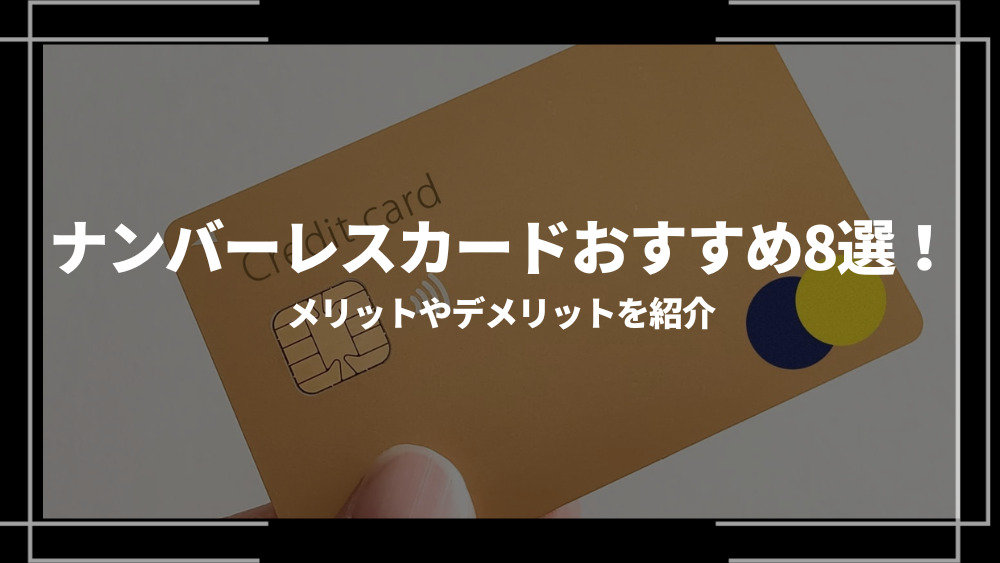 Credit card

ナンバーレスカードおすすめ8選！

メリットやデメリットを紹介